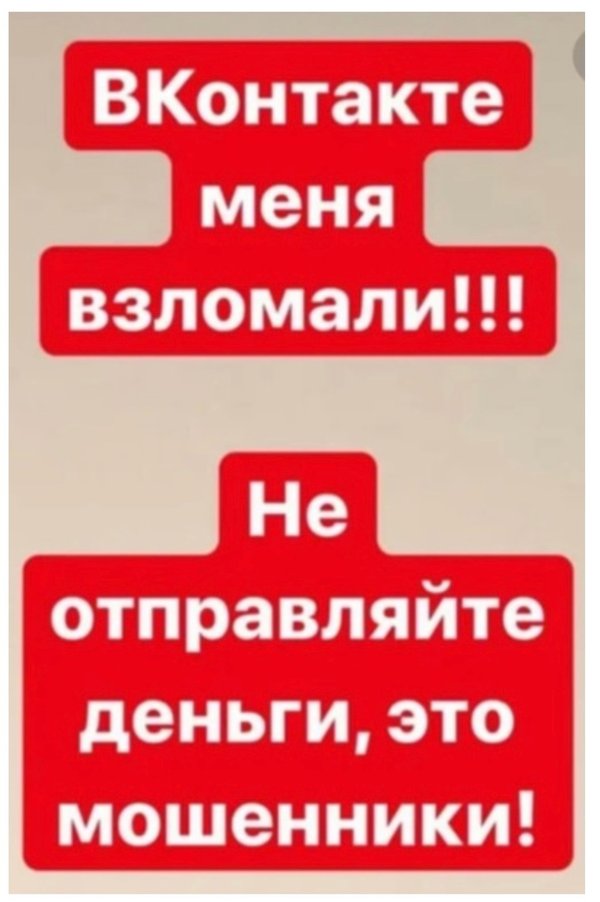 ВКонтакте меня взломали!!!

Не отправляйте деньги, это мошенники!